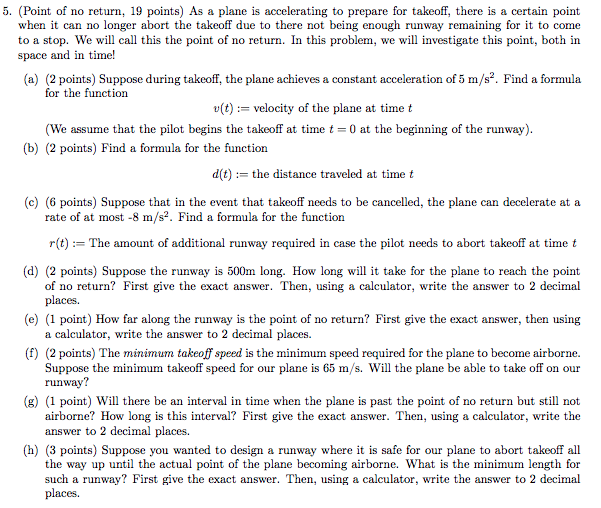 5. (Point of no return, 19 points) As a plane is accelerating to prepare for takeoff, there is a certain point when it can no longer abort the takeoff due to there not being enough runway remaining for it to come to a stop. We will call this the point of no return. In this problem, we will investigate this point, both in space and in time!

(a) (2 points) Suppose during takeoff, the plane achieves a constant acceleration of 5 m/s$^2$. Find a formula for the function

$v(t) :=$ velocity of the plane at time $t$

(We assume that the pilot begins the takeoff at time $t = 0$ at the beginning of the runway).

(b) (2 points) Find a formula for the function

$d(t) :=$ the distance traveled at time $t$

(c) (6 points) Suppose that in the event that takeoff needs to be cancelled, the plane can decelerate at a rate of at most -8 m/s$^2$. Find a formula for the function

$r(t) :=$ The amount of additional runway required in case the pilot needs to abort takeoff at time $t$

(d) (2 points) Suppose the runway is 500m long. How long will it take for the plane to reach the point of no return? First give the exact answer. Then, using a calculator, write the answer to 2 decimal places.

(e) (1 point) How far along the runway is the point of no return? First give the exact answer, then using a calculator, write the answer to 2 decimal places.

(f) (2 points) The minimum takeoff speed is the minimum speed required for the plane to become airborne. Suppose the minimum takeoff speed for our plane is 65 m/s. Will the plane be able to take off on our runway?

(g) (1 point) Will there be an interval in time when the plane is past the point of no return but still not airborne? How long is this interval? First give the exact answer. Then, using a calculator, write the answer to 2 decimal places.

(h) (3 points) Suppose you wanted to design a runway where it is safe for our plane to abort takeoff all the way up until the actual point of the plane becoming airborne. What is the minimum length for such a runway? First give the exact answer. Then, using a calculator, write the answer to 2 decimal places.